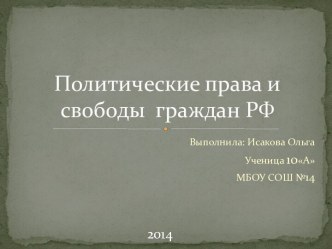 Политические права и свободы граждан РФ

Выполнила: Исакова Ольга

Ученица 10«А»

МБОУ СОШ №14

2014